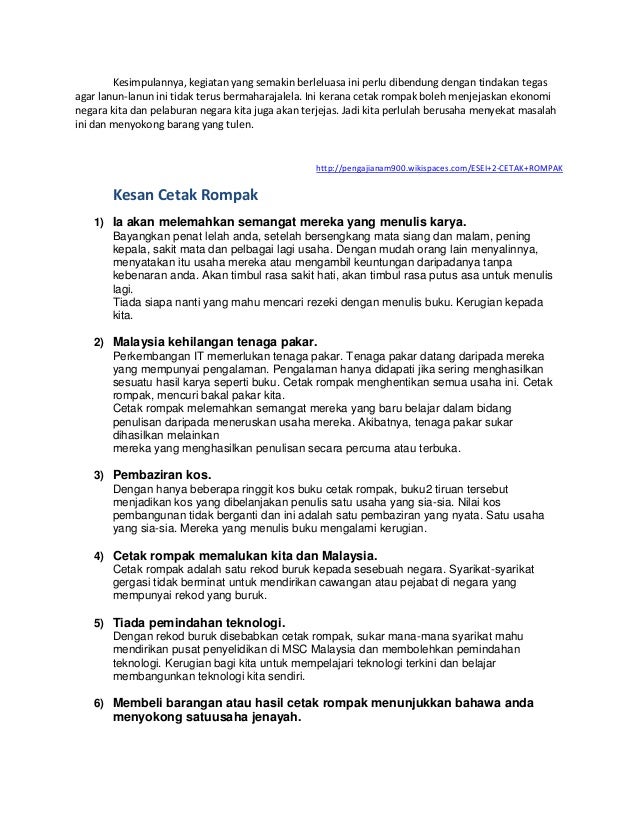 Kesimpulannya, kegiatan yang semakin berleluasa ini perlu dibendung dengan tindakan tegas agar lanun-lanun ini tidak terus bermaharajalela. Ini kerana cetak rompak boleh menjejaskan ekonomi negara kita dan pelaburan negara kita juga akan terjejas. Jadi kita perlulah berusaha menyekat masalah ini dan menyokong barang yang tulen.

http://pengajianam900.wikispaces.com/ESEI+2-CETAK+ROMPAK

Kesan Cetak Rompak

1) Ia akan melemahkan semangat mereka yang menulis karya.
Bayangkan penat lelah anda, setelah bersengkang mata siang dan malam, pening kepala, sakit mata dan pelbagai lagi usaha. Dengan mudah orang lain menyalinnya, menyatakan itu usaha mereka atau mengambil keuntungan daripadanya tanpa kebenaran anda. Akan timbul rasa sakit hati, akan timbul rasa putus asa untuk menulis lagi.
Tiada siapa nanti yang mahu mencari rezeki dengan menulis buku. Kerugian kepada kita.

2) Malaysia kehilangan tenaga pakar.
Perkembangan IT memerlukan tenaga pakar. Tenaga pakar datang daripada mereka yang mempunyai pengalaman. Pengalaman hanya didapati jika sering menghasilkan sesuatu hasil karya seperti buku. Cetak rompak menghentikan semua usaha ini. Cetak rompak, mencuri bakal pakar kita.
Cetak rompak melemahkan semangat mereka yang baru belajar dalam bidang penulisan daripada meneruskan usaha mereka. Akibatnya, tenaga pakar sukar dihasilkan melainkan
mereka yang menghasilkan penulisan secara percuma atau terbuka.

3) Pembaziran kos.
Dengan hanya beberapa ringgit kos buku cetak rompak, buku2 tiruan tersebut menjadikan kos yang dibelanjakan penulis satu usaha yang sia-sia. Nilai kos pembangunan tidak berganti dan ini adalah satu pembaziran yang nyata. Satu usaha yang sia-sia. Mereka yang menulis buku mengalami kerugian.

4) Cetak rompak memalukan kita dan Malaysia.
Cetak rompak adalah satu rekod buruk kepada sesebuah negara. Syarikat-syarikat gergasi tidak berminat untuk mendirikan cawangan atau pejabat di negara yang mempunyai rekod yang buruk.

5) Tiada pemindahan teknologi.
Dengan rekod buruk disebabkan cetak rompak, sukar mana-mana syarikat mahu mendirikan pusat penyelidikan di MSC Malaysia dan membolehkan pemindahan teknologi. Kerugian bagi kita untuk mempelajari teknologi terkini dan belajar membangunkan teknologi kita sendiri.

6) Membeli barangan atau hasil cetak rompak menunjukkan bahawa anda menyokong satuusaha jenayah.